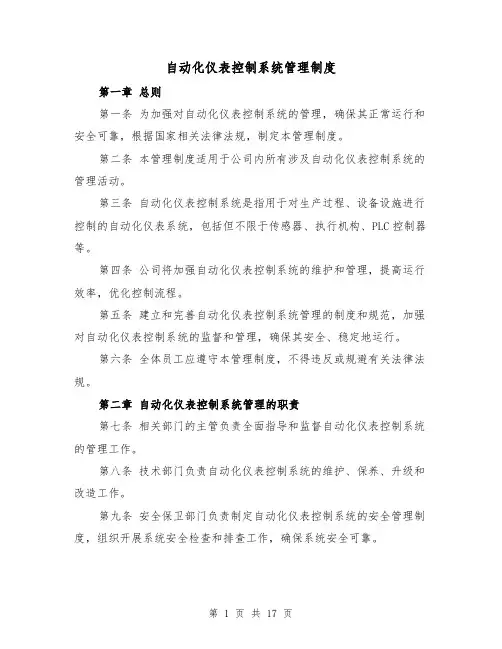 自动化仪表控制系统管理制度

第一章 总则

第一条 为加强对自动化仪表控制系统的管理，确保其正常运行和安全可靠，根据国家相关法律法规，制定本管理制度。

第二条 本管理制度适用于公司内所有涉及自动化仪表控制系统的管理活动。

第三条 自动化仪表控制系统是指用于对生产过程、设备设施进行控制的自动化仪表系统，包括但不限于传感器、执行机构、PLC 控制器等。

第四条 公司将加强自动化仪表控制系统的维护和管理，提高运行效率，优化控制流程。

第五条 建立和完善自动化仪表控制系统管理的制度和规范，加强对自动化仪表控制系统的监督和管理，确保其安全、稳定地运行。

第六条 全体员工应遵守本管理制度，不得违反或规避有关法律法规。

第二章 自动化仪表控制系统管理的职责

第七条 相关部门的主管负责全面指导和监督自动化仪表控制系统的管理工作。

第八条 技术部门负责自动化仪表控制系统的维护、保养、升级和改造工作。

第九条 安全保卫部门负责制定自动化仪表控制系统的安全管理制度，组织开展系统安全检查和排查工作，确保系统安全可靠。

第 1 页 共 17 页